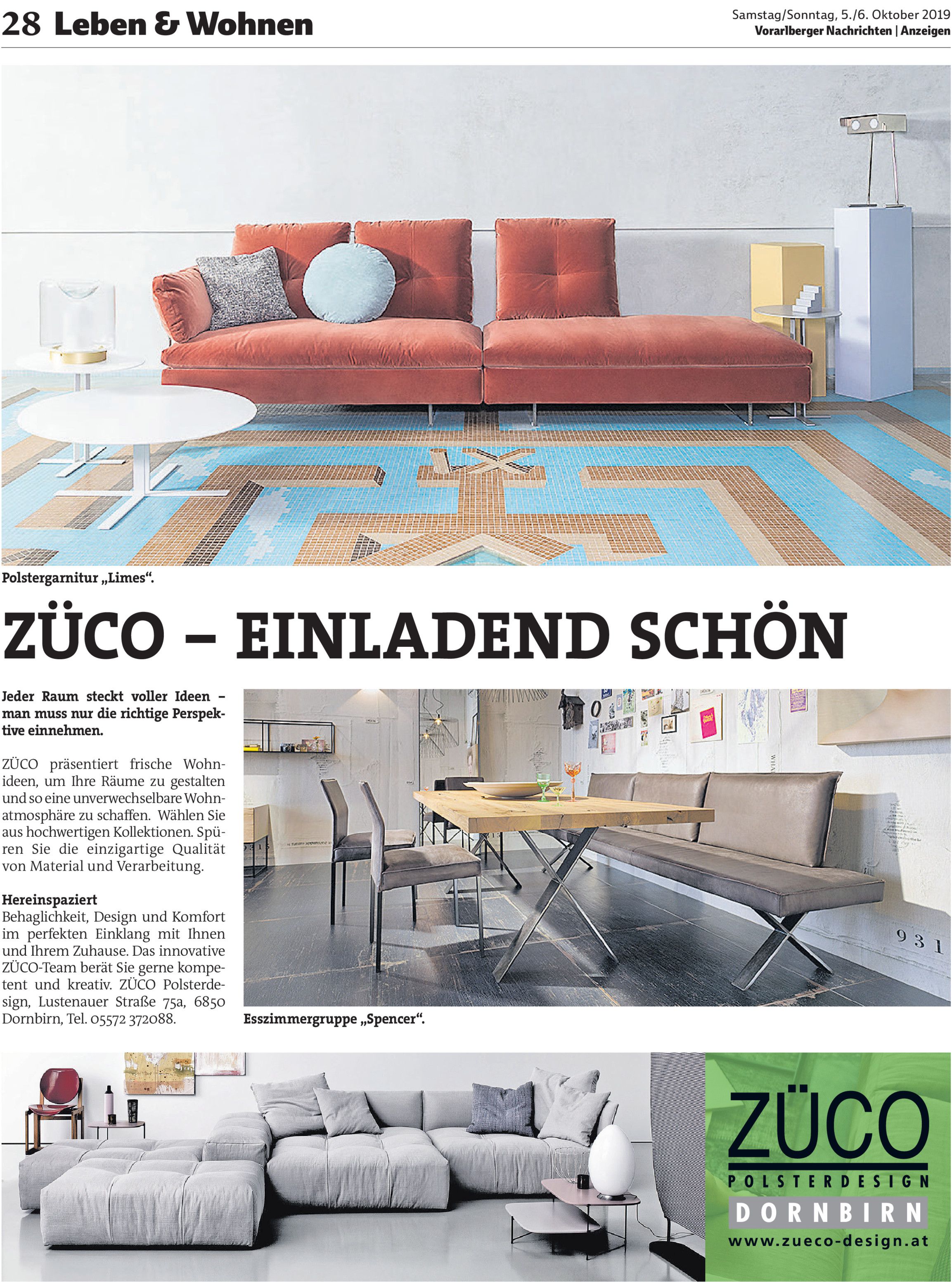 28 Leben & Wohnen

Samstag/Sonntag, 5./6. Oktober 2019
Vorarlberger Nachrichten | Anzeigen

Polstergarnitur „Limes“.

ZÜCO – EINLADEND SCHÖN

Jeder Raum steckt voller Ideen – man muss nur die richtige Perspektive einnehmen.

ZÜCO präsentiert frische Wohnideen, um Ihre Räume zu gestalten und so eine unverwechselbare Wohnatmosphäre zu schaffen. Wählen Sie aus hochwertigen Kollektionen. Spüren Sie die einzigartige Qualität von Material und Verarbeitung.

Hereinspaziert
Behaglichkeit, Design und Komfort im perfekten Einklang mit Ihnen und Ihrem Zuhause. Das innovative ZÜCO-Team berät Sie gerne kompetent und kreativ. ZÜCO Polsterdesign, Lustenauer Straße 75a, 6850 Dornbirn, Tel. 05572 372088.

931

Esszimmergruppe „Spencer“.

ZÜCO
POLSTERDESIGN
DORNBIRN
www.zueco-design.at